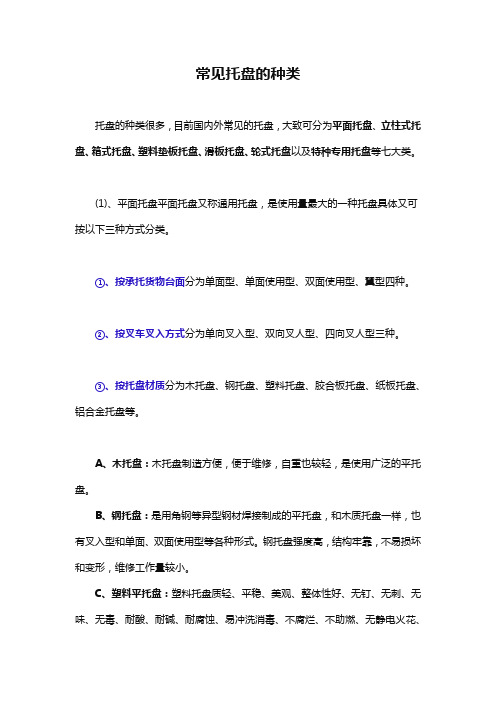 常见托盘的种类

托盘的种类很多，目前国内外常见的托盘，大致可分为平面托盘、立柱式托盘、箱式托盘、塑料垫板托盘、滑板托盘、轮式托盘以及特种专用托盘等七大类。

(1)、平面托盘平面托盘又称通用托盘，是使用量最大的一种托盘具体又可按以下三种方式分类。

①、按承托货物台面分为单面型、单面使用型、双面使用型、翼型四种。

②、按叉车叉入方式分为单向叉入型、双向叉人型、四向叉人型三种。

③、按托盘材质分为木托盘、钢托盘、塑料托盘、胶合板托盘、纸板托盘、铝合金托盘等。

A、木托盘：木托盘制造方便，便于维修，自重也较轻，是使用广泛的平托盘。

B、钢托盘：是用角钢等异型钢材焊接制成的平托盘，和木质托盘一样，也有叉入型和单面、双面使用型等各种形式。钢托盘强度高，结构牢靠，不易损坏和变形，维修工作量较小。

C、塑料平托盘：塑料托盘质轻、平稳、美观、整体性好、无钉、无刺、无味、无毒、耐酸、耐碱、耐腐蚀、易冲洗消毒、不腐烂、不助燃、无静电火花、